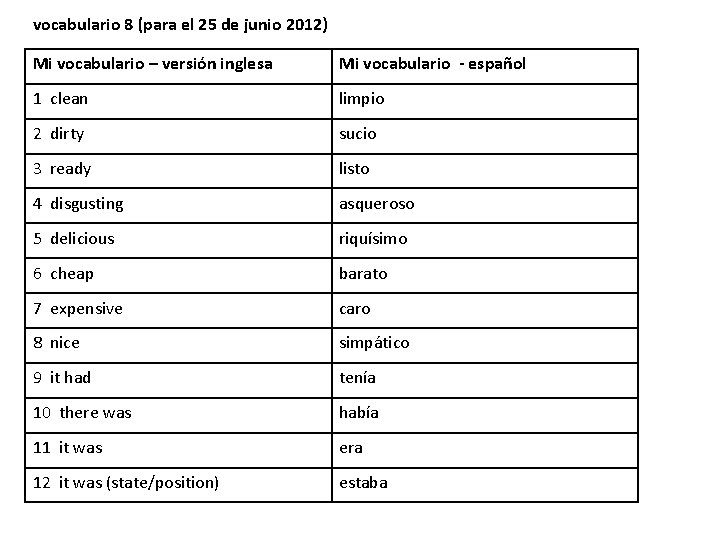 vocabulario 8 (para el 25 de junio 2012)

| Mi vocabulario – versión inglesa | Mi vocabulario - español |
|---|---|
| 1 clean | limpio |
| 2 dirty | sucio |
| 3 ready | listo |
| 4 disgusting | asqueroso |
| 5 delicious | riquísimo |
| 6 cheap | barato |
| 7 expensive | caro |
| 8 nice | simpático |
| 9 it had | tenía |
| 10 there was | había |
| 11 it was | era |
| 12 it was (state/position) | estaba |